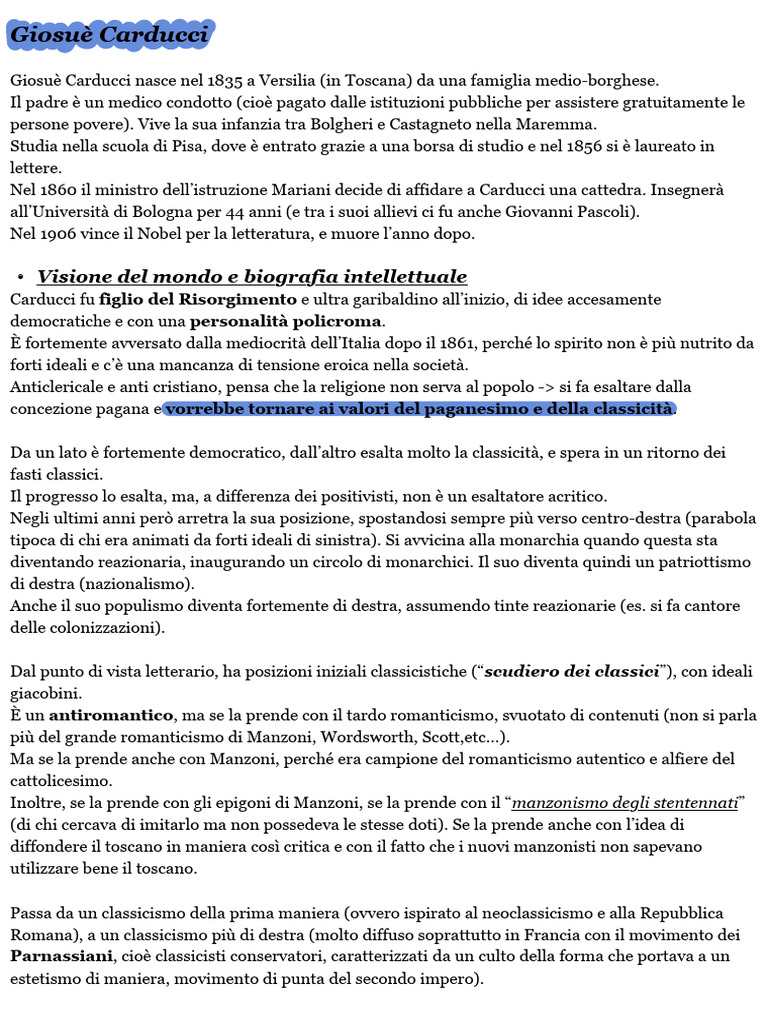 Giosuè Carducci

Giosuè Carducci nasce nel 1835 a Versilia (in Toscana) da una famiglia medio-borghese.
Il padre è un medico condotto (cioè pagato dalle istituzioni pubbliche per assistere gratuitamente le persone povere). Vive la sua infanzia tra Bolgheri e Castagneto nella Maremma.
Studia nella scuola di Pisa, dove è entrato grazie a una borsa di studio e nel 1856 si è laureato in lettere.
Nel 1860 il ministro dell'istruzione Mariani decide di affidare a Carducci una cattedra. Insegnerà all'Università di Bologna per 44 anni (e tra i suoi allievi ci fu anche Giovanni Pascoli).
Nel 1906 vince il Nobel per la letteratura, e muore l'anno dopo.

• Visione del mondo e biografia intellettuale
Carducci fu figlio del Risorgimento e ultra garibaldino all'inizio, di idee accesamente democratiche e con una personalità policroma.
È fortemente avversato dalla mediocrità dell'Italia dopo il 1861, perché lo spirito non è più nutrito da forti ideali e c'è una mancanza di tensione eroica nella società.
Anticlericale e anti cristiano, pensa che la religione non serva al popolo -> si fa esaltare dalla concezione pagana e vorrebbe tornare ai valori del paganesimo e della classicità.

Da un lato è fortemente democratico, dall'altro esalta molto la classicità, e spera in un ritorno dei fasti classici.
Il progresso lo esalta, ma, a differenza dei positivisti, non è un esaltatore acritico.
Negli ultimi anni però arretra la sua posizione, spostandosi sempre più verso centro-destra (parabola tipoca di chi era animati da forti ideali di sinistra). Si avvicina alla monarchia quando questa sta diventando reazionaria, inaugurando un circolo di monarchici. Il suo diventa quindi un patriottismo di destra (nazionalismo).
Anche il suo populismo diventa fortemente di destra, assumendo tinte reazionarie (es. si fa cantore delle colonizzazioni).

Dal punto di vista letterario, ha posizioni iniziali classicistiche ("scudiero dei classici"), con ideali giacobini.
È un antiromantico, ma se la prende con il tardo romanticismo, svuotato di contenuti (non si parla più del grande romanticismo di Manzoni, Wordsworth, Scott,etc...).
Ma se la prende anche con Manzoni, perché era campione del romanticismo autentico e alfiere del cattolicesimo.
Inoltre, se la prende con gli epigoni di Manzoni, se la prende con il "manzonismo degli stentennati" (di chi cercava di imitarlo ma non possedeva le stesse doti). Se la prende anche con l'idea di diffondere il toscano in maniera così critica e con il fatto che i nuovi manzonisti non sapevano utilizzare bene il toscano.

Passa da un classicismo della prima maniera (ovvero ispirato al neoclassicismo e alla Repubblica Romana), a un classicismo più di destra (molto diffuso soprattutto in Francia con il movimento dei Parnassiani, cioè classicisti conservatori, caratterizzati da un culto della forma che portava a un estetismo di maniera, movimento di punta del secondo impero).